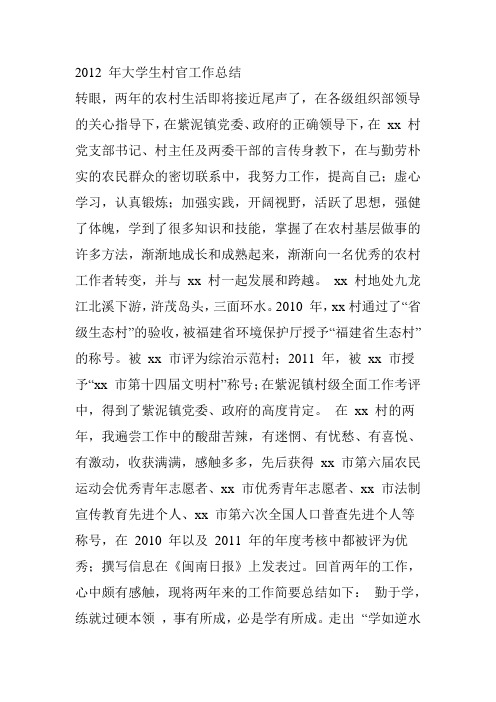 2012 年大学生村官工作总结

转眼，两年的农村生活即将接近尾声了，在各级组织部领导的关心指导下，在紫泥镇党委、政府的正确领导下，在 xx 村党支部书记、村主任及两委干部的言传身教下，在与勤劳朴实的农民群众的密切联系中，我努力工作，提高自己；虚心学习，认真锻炼；加强实践，开阔视野，活跃了思想，强健了体魄，学到了很多知识和技能，掌握了在农村基层做事的许多方法，渐渐地成长和成熟起来，渐渐向一名优秀的农村工作者转变，并与 xx 村一起发展和跨越。 xx 村地处九龙江北溪下游，浒茂岛头，三面环水。2010 年，xx 村通过了“省级生态村”的验收，被福建省环境保护厅授予“福建省生态村”的称号。被 xx 市评为综治示范村；2011 年，被 xx 市授予“xx 市第十四届文明村”称号；在紫泥镇村级全面工作考评中，得到了紫泥镇党委、政府的高度肯定。 在 xx 村的两年，我遍尝工作中的酸甜苦辣，有迷惘、有忧愁、有喜悦、有激动，收获满满，感触多多，先后获得 xx 市第六届农民运动会优秀青年志愿者、xx 市优秀青年志愿者、xx 市法制宣传教育先进个人、xx 市第六次全国人口普查先进个人等称号，在 2010 年以及 2011 年的年度考核中都被评为优秀；撰写信息在《闽南日报》上发表过。回首两年的工作，心中颇有感触，现将两年来的工作简要总结如下： 勤于学，练就过硬本领 ，事有所成，必是学有所成。走出 “学如逆水